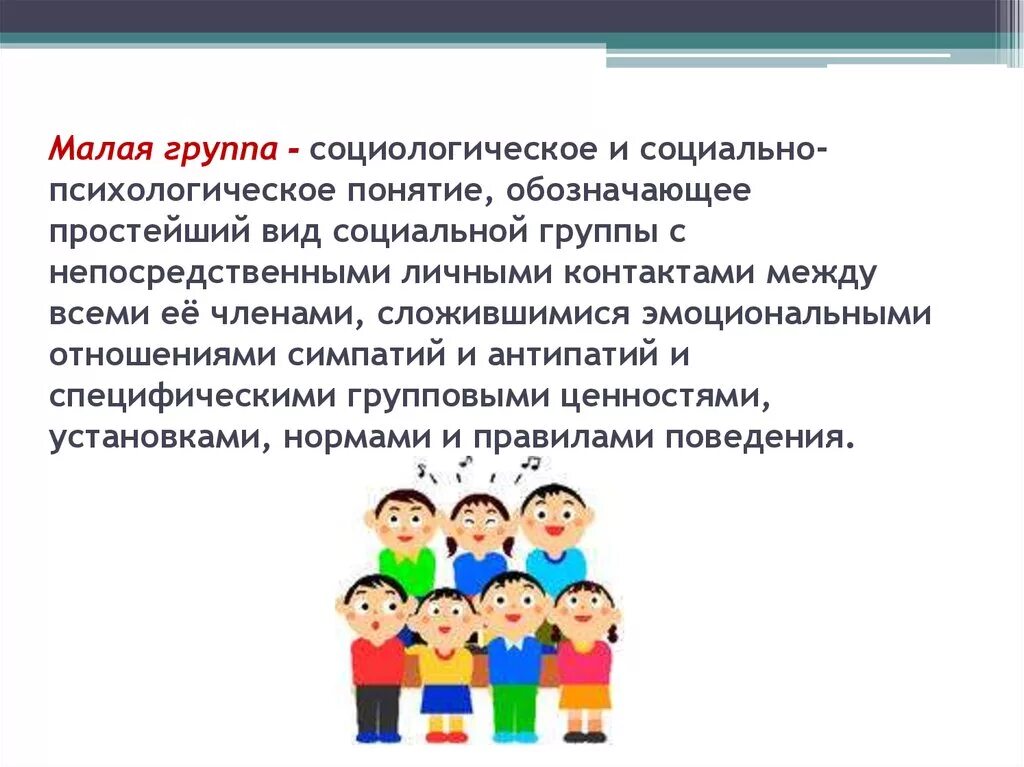 Малая группа - социологическое и социально-психологическое понятие, обозначающее простейший вид социальной группы с непосредственными личными контактами между всеми её членами, сложившимися эмоциональными отношениями симпатий и антипатий и специфическими групповыми ценностями, установками, нормами и правилами поведения.